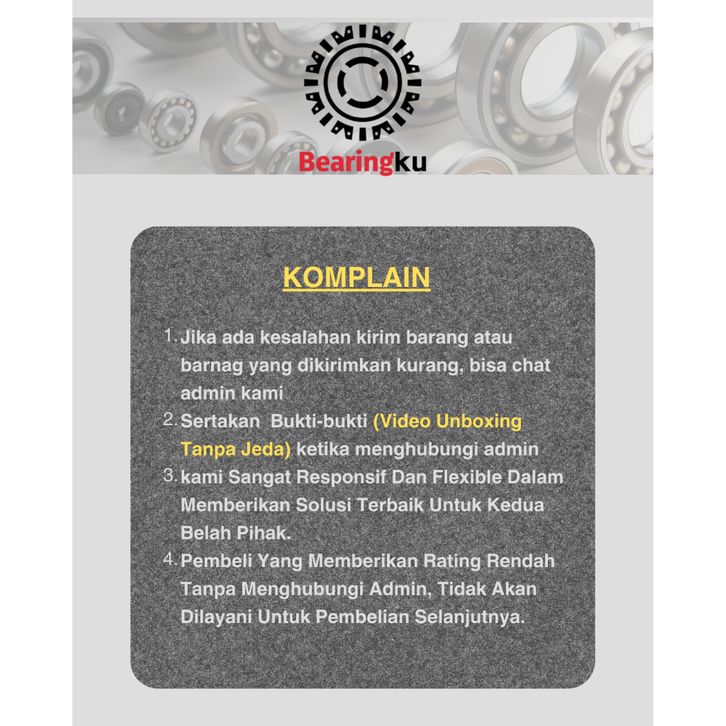 Bearingku

KOMPLAIN

1. Jika ada kesalahan kirim barang atau barnag yang dikirimkan kurang, bisa chat admin kami
2. Sertakan Bukti-bukti (Video Unboxing Tanpa Jeda) ketika menghubungi admin
3. kami Sangat Responsif Dan Flexible Dalam Memberikan Solusi Terbaik Untuk Kedua Belah Pihak.
4. Pembeli Yang Memberikan Rating Rendah Tanpa Menghubungi Admin, Tidak Akan Dilayani Untuk Pembelian Selanjutnya.